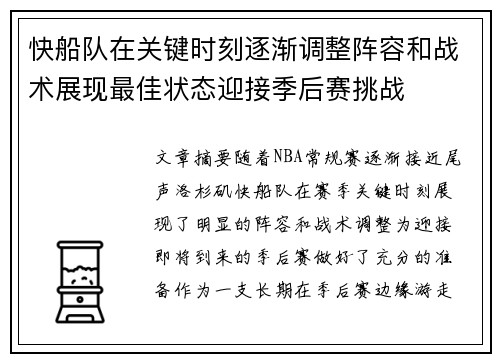 快船队在关键时刻逐渐调整阵容和战术展现最佳状态迎接季后赛挑战

文章摘要随着NBA常规赛逐渐接近尾声洛杉矶快船队在赛季关键时刻展现了明显的阵容和战术调整为迎接即将到来的季后赛做好了充分的准备作为一支长期在季后赛边缘游走